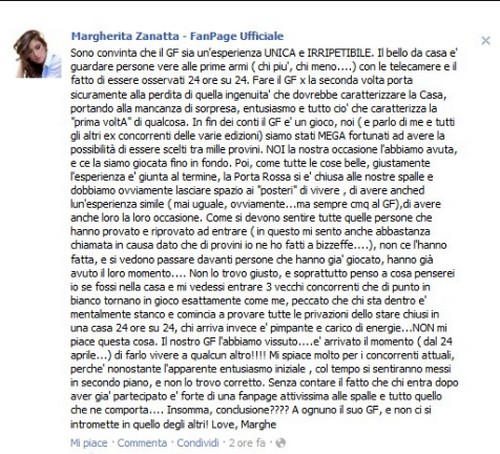 Margherita Zanatta - FanPage Ufficiale

Sono convinta che il GF sia un'esperienza UNICA e IRRIPETIBILE. Il bello da casa e' guardare persone vere alle prime armi ( chi piu', chi meno....) con le telecamere e il fatto di essere osservati 24 ore su 24. Fare il GF x la seconda volta porta sicuramente alla perdita di quella ingenuita' che dovrebbe caratterizzare la Casa, portando alla mancanza di sorpresa, entusiasmo e tutto cio' che caratterizza la "prima voltA" di qualcosa. In fin dei conti il GF e' un gioco, noi ( e parlo di me e tutti gli altri ex concorrenti delle varie edizioni) siamo stati MEGA fortunati ad avere la possibilità di essere scelti tra mille provini. NOI la nostra occasione l'abbiamo avuta, e ce la siamo giocata fino in fondo. Poi, come tutte le cose belle, giustamente l'esperienza e' giunta al termine, la Porta Rossa si e' chiusa alle nostre spalle e dobbiamo ovviamente lasciare spazio ai "posteri" di vivere , di avere anched lun'esperienza simile ( mai uguale, ovviamente...ma sempre cmq al GF),di avere anche loro la loro occasione. Come si devono sentire tutte quelle persone che hanno provato e riprovato ad entrare ( in questo mi sento anche abbastanza chiamata in causa dato che di provini io ne ho fatti a bizzeffe....), non ce l'hanno fatta, e si vedono passare davanti persone che hanno gia' giocato, hanno già avuto il loro momento.... Non lo trovo giusto, e soprattutto penso a cosa penserei io se fossi nella casa e mi vedessi entrare 3 vecchi concorrenti che di punto in bianco tornano in gioco esattamente come me, peccato che chi sta dentro e' mentalmente stanco e comincia a provare tutte le privazioni dello stare chiusi in una casa 24 ore su 24, chi arriva invece e' pimpante e carico di energie...NON mi piace questa cosa. Il nostro GF l'abbiamo vissuto....e' arrivato il momento ( dal 24 aprile...) di farlo vivere a qualcun altro!!!! Mi spiace molto per i concorrenti attuali, perche' nonostante l'apparente entusiasmo iniziale , col tempo si sentiranno messi in secondo piano, e non lo trovo corretto. Senza contare il fatto che chi entra dopo aver gia' partecipato e' forte di una fanpage attivissima alle spalle e tutto quello che ne comporta.... Insomma, conclusione???? A ognuno il suo GF, e non ci si intromette in quello degli altri! Love, Marghe

Mi piace · Commenta · Condividi · 2 ore fa ·